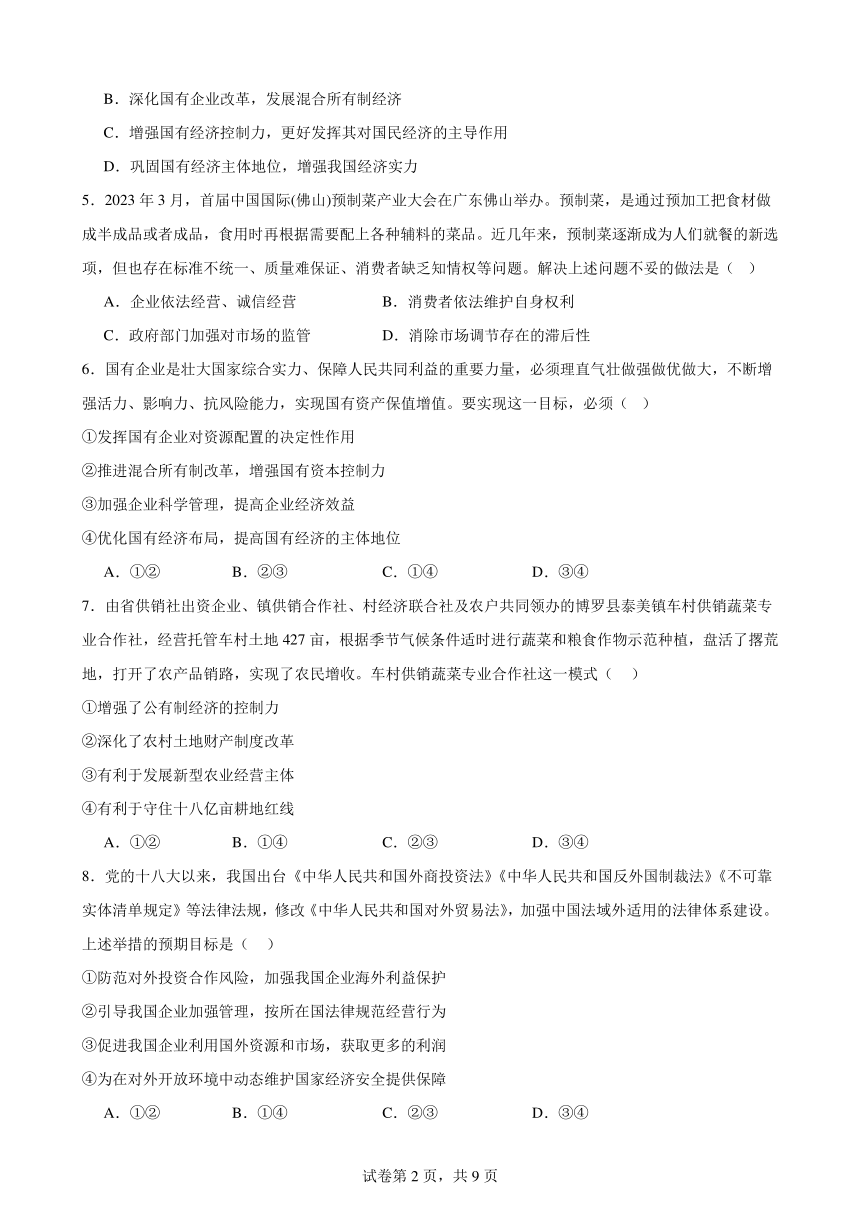 B．深化国有企业改革，发展混合所有制经济

C．增强国有经济控制力，更好发挥其对国民经济的主导作用

D．巩固国有经济主体地位，增强我国经济实力

5．2023 年 3 月，首届中国国际(佛山)预制菜产业大会在广东佛山举办。预制菜，是通过预加工把食材做成半成品或者成品，食用时再根据需要配上各种辅料的菜品。近几年来，预制菜逐渐成为人们就餐的新选项，但也存在标准不统一、质量难保证、消费者缺乏知情权等问题。解决上述问题不妥的做法是（　）

A．企业依法经营、诚信经营　　B．消费者依法维护自身权利

C．政府部门加强对市场的监管　　D．消除市场调节存在的滞后性

6．国有企业是壮大国家综合实力、保障人民共同利益的重要力量，必须理直气壮做强做优做大，不断增强活力、影响力、抗风险能力，实现国有资产保值增值。要实现这一目标，必须（　）

①发挥国有企业对资源配置的决定性作用

②推进混合所有制改革，增强国有资本控制力

③加强企业科学管理，提高企业经济效益

④优化国有经济布局，提高国有经济的主体地位

A．①②　　B．②③　　C．①④　　D．③④

7．由省供销社出资企业、镇供销合作社、村经济联合社及农户共同领办的博罗县泰美镇车村供销蔬菜专业合作社，经营托管车村土地 427 亩，根据季节气候条件适时进行蔬菜和粮食作物示范种植，盘活了撂荒地，打开了农产品销路，实现了农民增收。车村供销蔬菜专业合作社这一模式（　）

①增强了公有制经济的控制力

②深化了农村土地财产制度改革

③有利于发展新型农业经营主体

④有利于守住十八亿亩耕地红线

A．①②　　B．①④　　C．②③　　D．③④

8．党的十八大以来，我国出台《中华人民共和国外商投资法》《中华人民共和国反外国制裁法》《不可靠实体清单规定》等法律法规，修改《中华人民共和国对外贸易法》，加强中国法域外适用的法律体系建设。上述举措的预期目标是（　）

①防范对外投资合作风险，加强我国企业海外利益保护

②引导我国企业加强管理，按所在国法律规范经营行为

③促进我国企业利用国外资源和市场，获取更多的利润

④为在对外开放环境中动态维护国家经济安全提供保障

A．①②　　B．①④　　C．②③　　D．③④

试卷第 2 页，共 9 页